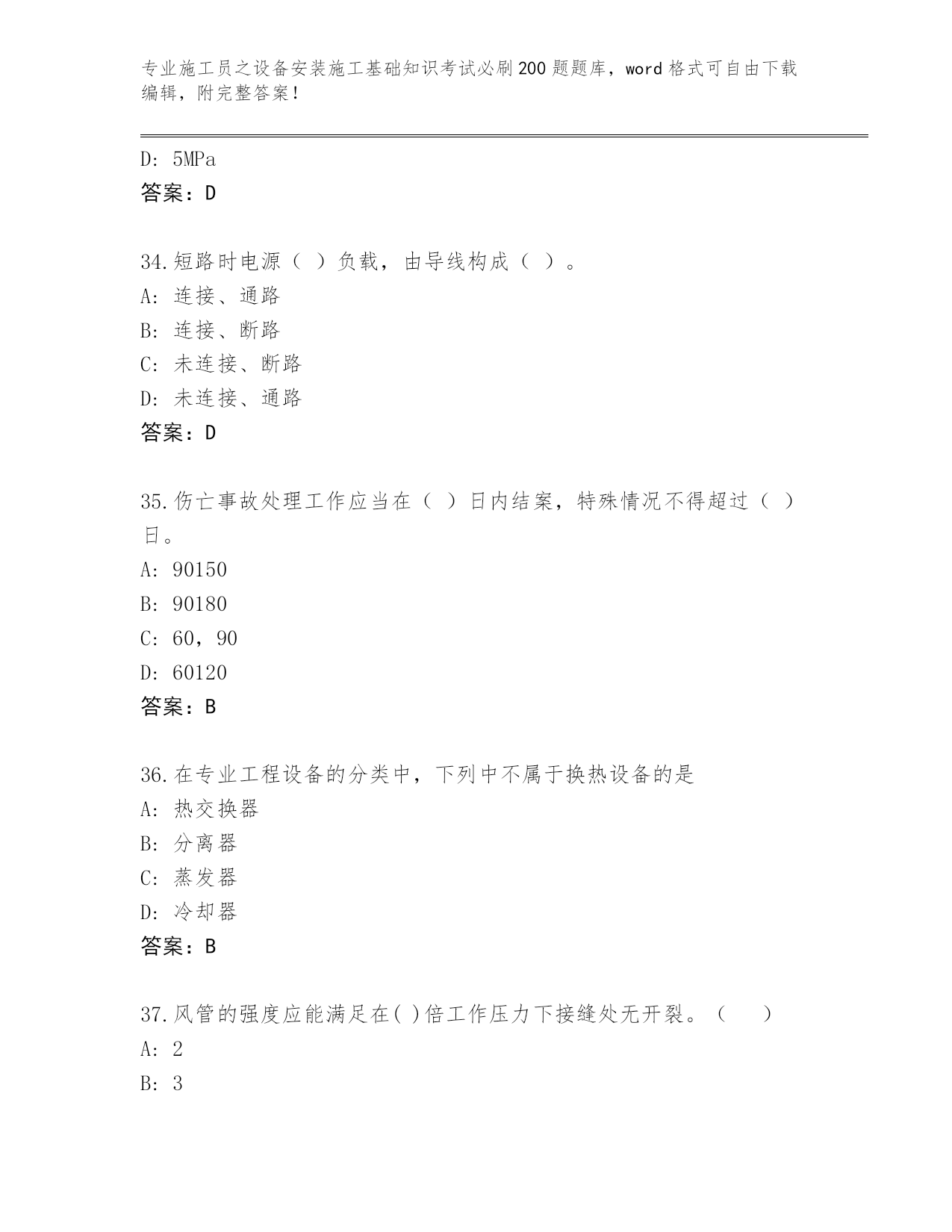 专业施工员之设备安装施工基础知识考试必刷200题题库，word格式可自由下载编辑，附完整答案！

D: 5MPa
答案：D

34.短路时电源（ ）负载，由导线构成（ ）。
A: 连接、通路
B: 连接、断路
C: 未连接、断路
D: 未连接、通路
答案：D

35.伤亡事故处理工作应当在（ ）日内结案，特殊情况不得超过（ ）日。
A: 90150
B: 90180
C: 60，90
D: 60120
答案：B

36.在专业工程设备的分类中，下列中不属于换热设备的是
A: 热交换器
B: 分离器
C: 蒸发器
D: 冷却器
答案：B

37.风管的强度应能满足在( )倍工作压力下接缝处无开裂。（ ）
A: 2
B: 3